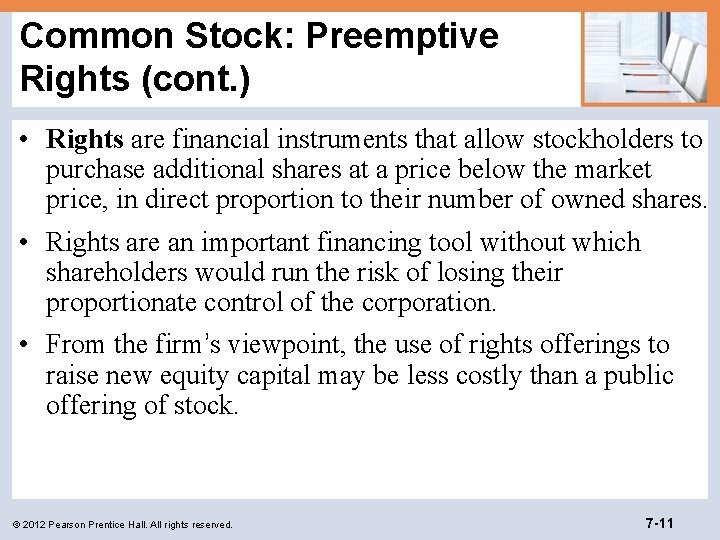 Common Stock: Preemptive Rights (cont.)

• Rights are financial instruments that allow stockholders to purchase additional shares at a price below the market price, in direct proportion to their number of owned shares.

• Rights are an important financing tool without which shareholders would run the risk of losing their proportionate control of the corporation.

• From the firm's viewpoint, the use of rights offerings to raise new equity capital may be less costly than a public offering of stock.

© 2012 Pearson Prentice Hall. All rights reserved.

7-11